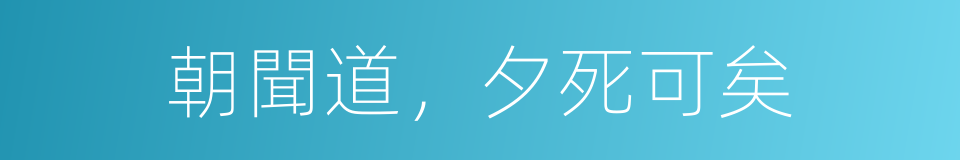 朝聞道，夕死可矣